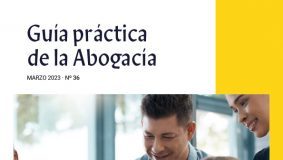 Guía práctica de la Abogacía

MARZO 2023 · Nº 36